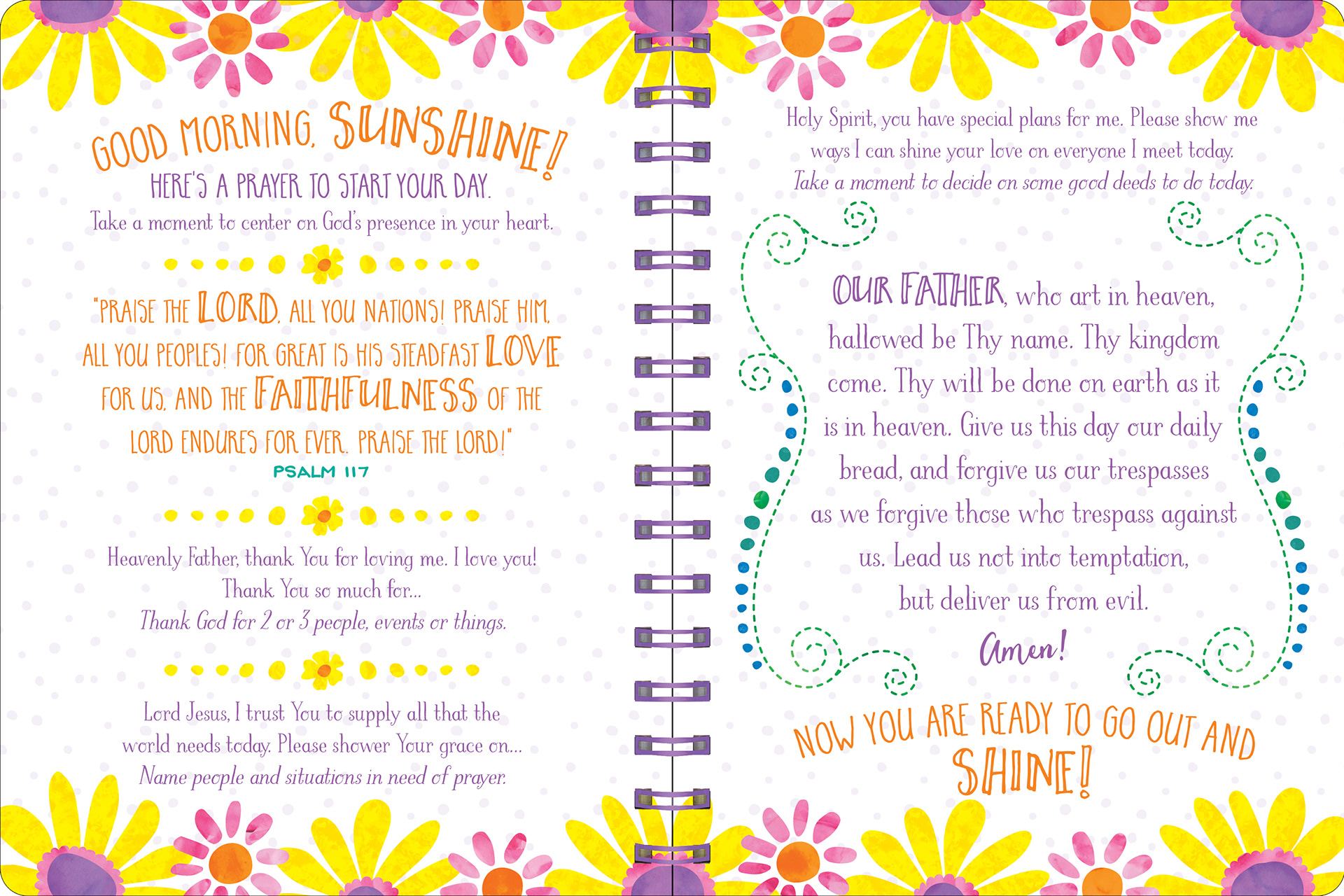 GOOD MORNING, SUNSHINE!
HERE'S A PRAYER TO START YOUR DAY.
Take a moment to center on God's presence in your heart.

"PRAISE THE LORD, ALL YOU NATIONS! PRAISE HIM, ALL YOU PEOPLES! FOR GREAT IS HIS STEADFAST LOVE FOR US, AND THE FAITHFULNESS OF THE LORD ENDURES FOR EVER. PRAISE THE LORD!"
PSALM 117

Heavenly Father, thank You for loving me. I love you!
Thank You so much for...
Thank God for 2 or 3 people, events or things.

Lord Jesus, I trust You to supply all that the world needs today. Please shower Your grace on...
Name people and situations in need of prayer.

Holy Spirit, you have special plans for me. Please show me ways I can shine your love on everyone I meet today.
Take a moment to decide on some good deeds to do today.

OUR FATHER, who art in heaven, hallowed be Thy name. Thy kingdom come. Thy will be done on earth as it is in heaven. Give us this day our daily bread, and forgive us our trespasses as we forgive those who trespass against us. Lead us not into temptation, but deliver us from evil.
Amen!

NOW YOU ARE READY TO GO OUT AND SHINE!